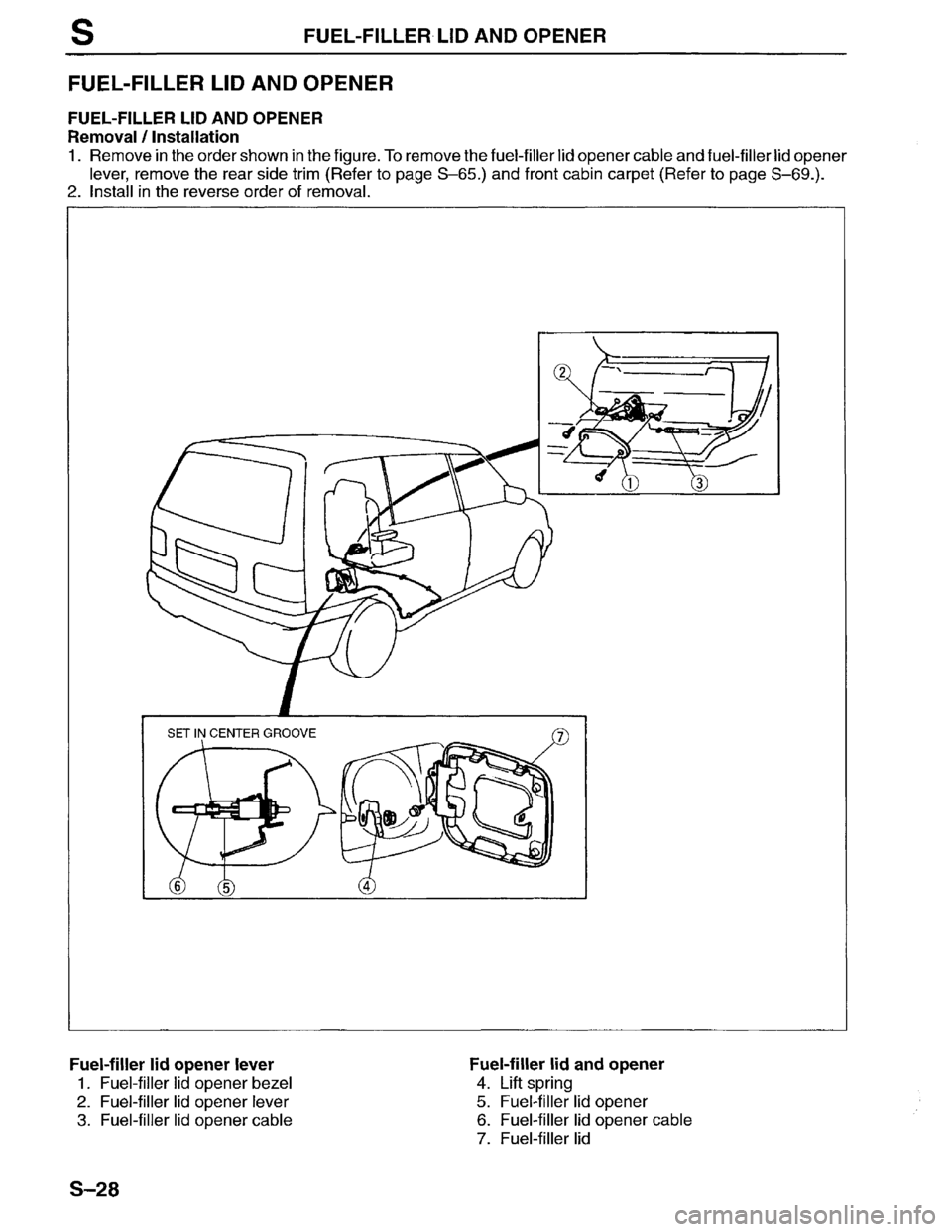 S FUEL-FILLER LID AND OPENER

FUEL-FILLER LID AND OPENER

FUEL-FILLER LID AND OPENER
Removal / Installation
1. Remove in the order shown in the figure. To remove the fuel-filler lid opener cable and fuel-filler lid opener lever, remove the rear side trim (Refer to page S–65.) and front cabin carpet (Refer to page S–69.).
2. Install in the reverse order of removal.

②
①
③
SET IN CENTER GROOVE
⑦
⑥ ⑤ ④

Fuel-filler lid opener lever
1. Fuel-filler lid opener bezel
2. Fuel-filler lid opener lever
3. Fuel-filler lid opener cable

Fuel-filler lid and opener
4. Lift spring
5. Fuel-filler lid opener
6. Fuel-filler lid opener cable
7. Fuel-filler lid

S–28

carmanualsonline.info